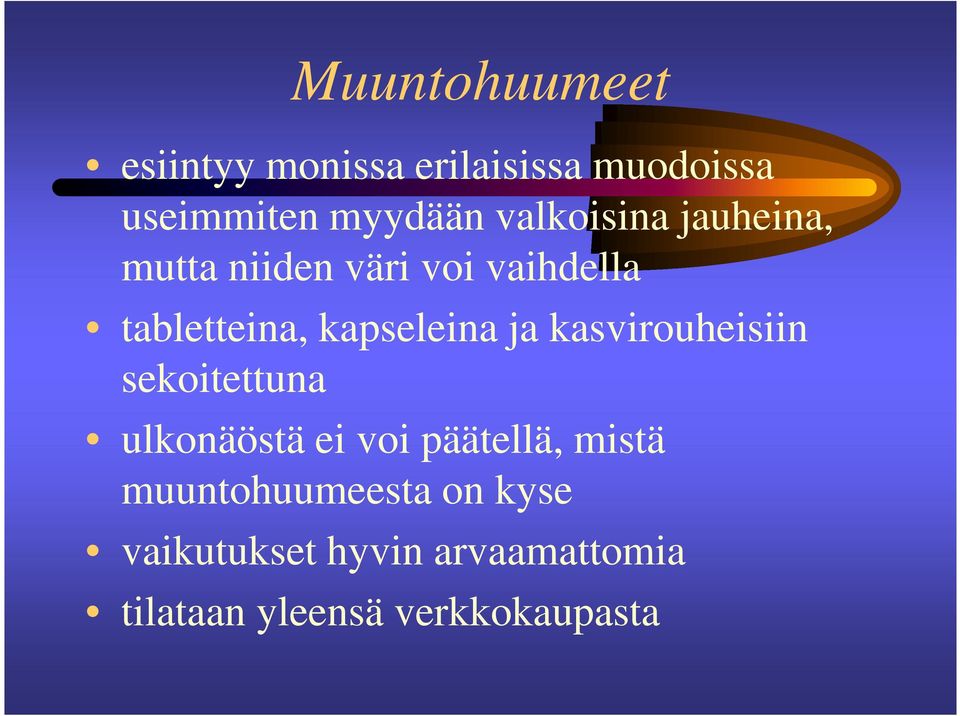 Muuntohuumeet

• esiintyy monissa erilaisissa muodoissa useimmiten myydään valkoisina jauheina, mutta niiden väri voi vaihdella
• tabletteina, kapseleina ja kasvirouheisiin sekoitettuna
• ulkonäöstä ei voi päätellä, mistä muuntohuumeesta on kyse
• vaikutukset hyvin arvaamattomia
• tilataan yleensä verkkokaupasta